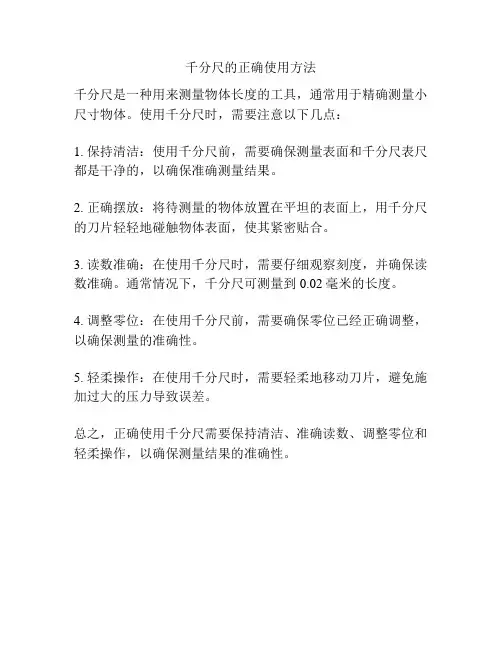 千分尺的正确使用方法

千分尺是一种用来测量物体长度的工具，通常用于精确测量小尺寸物体。使用千分尺时，需要注意以下几点：

1. 保持清洁：使用千分尺前，需要确保测量表面和千分尺表尺都是干净的，以确保准确测量结果。

2. 正确摆放：将待测量的物体放置在平坦的表面上，用千分尺的刀片轻轻地碰触物体表面，使其紧密贴合。

3. 读数准确：在使用千分尺时，需要仔细观察刻度，并确保读数准确。通常情况下，千分尺可测量到 0.02 毫米的长度。

4. 调整零位：在使用千分尺前，需要确保零位已经正确调整，以确保测量的准确性。

5. 轻柔操作：在使用千分尺时，需要轻柔地移动刀片，避免施加过大的压力导致误差。

总之，正确使用千分尺需要保持清洁、准确读数、调整零位和轻柔操作，以确保测量结果的准确性。